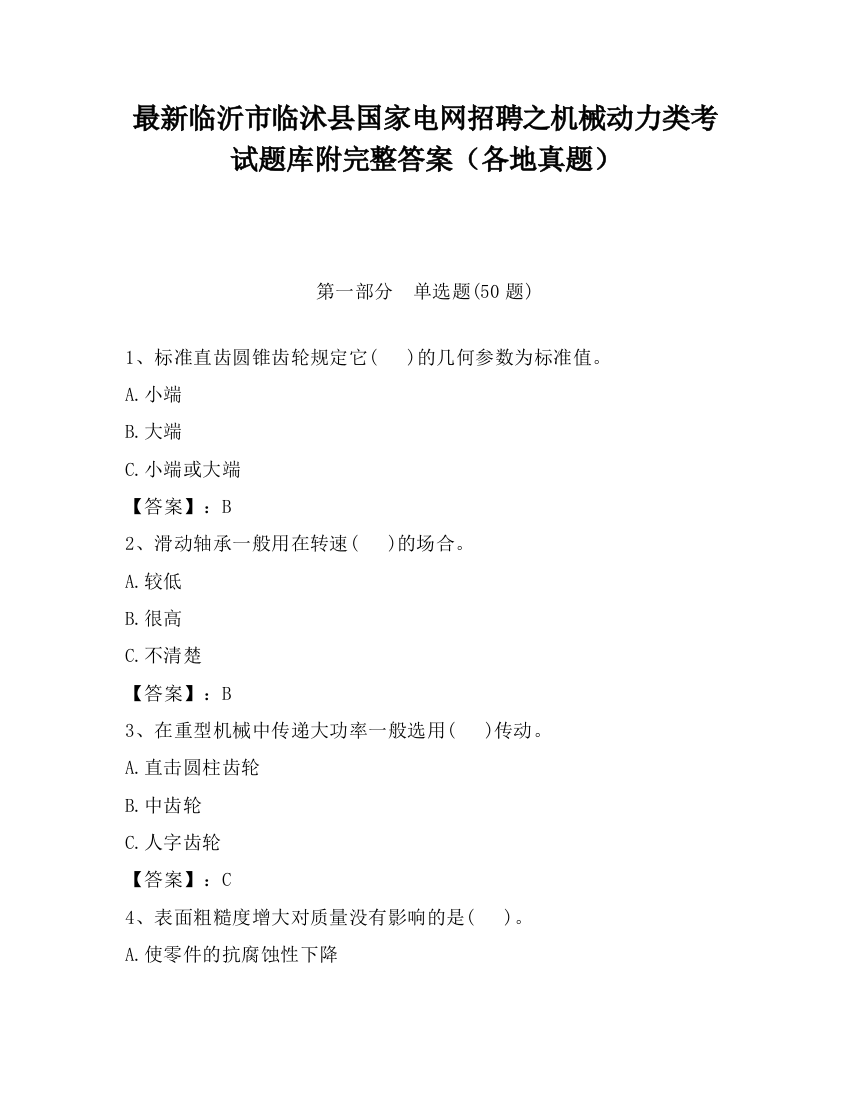 最新临沂市临沭县国家电网招聘之机械动力类考试题库附完整答案（各地真题）

第一部分　单选题(50 题)

1、标准直齿圆锥齿轮规定它(　　)的几何参数为标准值。

A.小端

B.大端

C.小端或大端

【答案】：B

2、滑动轴承一般用在转速(　　)的场合。

A.较低

B.很高

C.不清楚

【答案】：B

3、在重型机械中传递大功率一般选用(　　)传动。

A.直击圆柱齿轮

B.中齿轮

C.人字齿轮

【答案】：C

4、表面粗糙度增大对质量没有影响的是(　　)。

A.使零件的抗腐蚀性下降